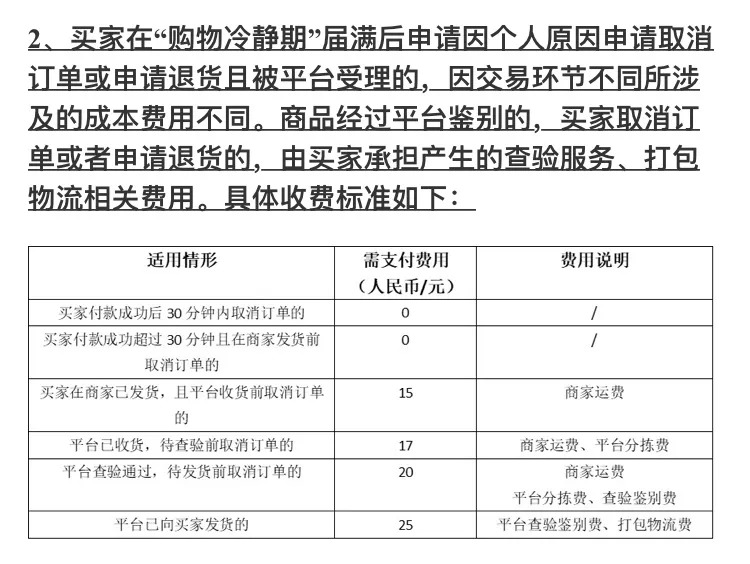 2、买家在“购物冷静期”届满后申请因个人原因申请取消订单或申请退货且被平台受理的，因交易环节不同所涉及的成本费用不同。商品经过平台鉴别的，买家取消订单或者申请退货的，由买家承担产生的查验服务、打包物流相关费用。具体收费标准如下：

| 适用情形 | 需支付费用（人民币/元） | 费用说明 |
|---|---|---|
| 买家付款成功后 30 分钟内取消订单的 | 0 | / |
| 买家付款成功超过 30 分钟且在商家发货前取消订单的 | 0 | / |
| 买家在商家已发货，且平台收货前取消订单的 | 15 | 商家运费 |
| 平台已收货，待查验前取消订单的 | 17 | 商家运费、平台分拣费 |
| 平台查验通过，待发货前取消订单的 | 20 | 商家运费 平台分拣费、查验鉴别费 |
| 平台已向买家发货的 | 25 | 平台查验鉴别费、打包物流费 |